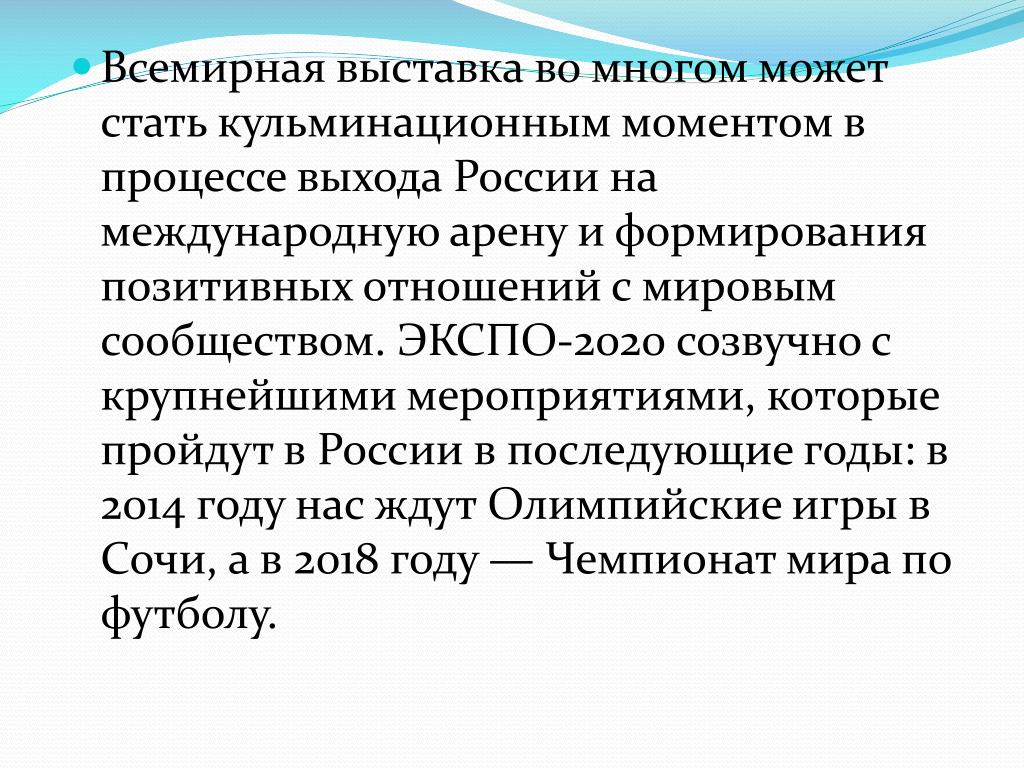 • Всемирная выставка во многом может стать кульминационным моментом в процессе выхода России на международную арену и формирования позитивных отношений с мировым сообществом. ЭКСПО-2020 созвучно с крупнейшими мероприятиями, которые пройдут в России в последующие годы: в 2014 году нас ждут Олимпийские игры в Сочи, а в 2018 году — Чемпионат мира по футболу.